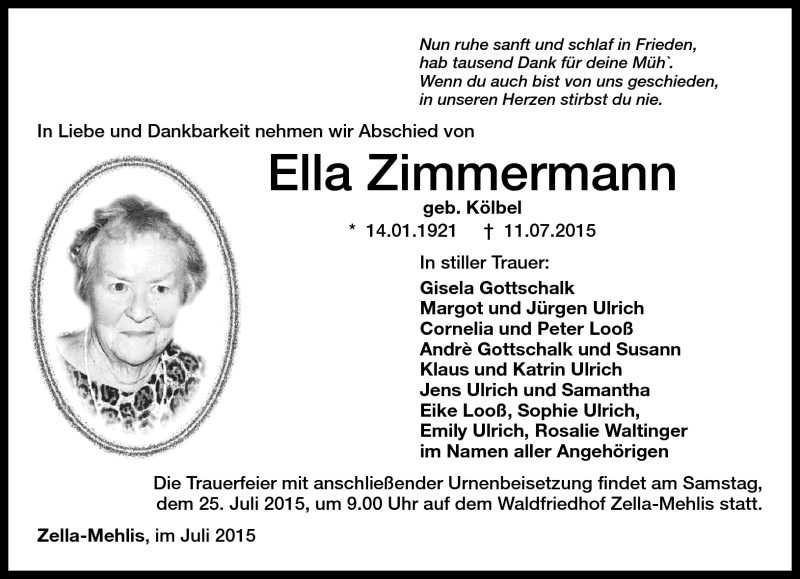 Nun ruhe sanft und schlaf in Frieden,
hab tausend Dank für deine Müh`.
Wenn du auch bist von uns geschieden,
in unseren Herzen stirbst du nie.

In Liebe und Dankbarkeit nehmen wir Abschied von

Ella Zimmermann

geb. Kölbel

* 14.01.1921 † 11.07.2015

In stiller Trauer:

Gisela Gottschalk
Margot und Jürgen Ulrich
Cornelia und Peter Looß
Andrè Gottschalk und Susann
Klaus und Katrin Ulrich
Jens Ulrich und Samantha
Eike Looß, Sophie Ulrich,
Emily Ulrich, Rosalie Waltinger
im Namen aller Angehörigen

Die Trauerfeier mit anschließender Urnenbeisetzung findet am Samstag, dem 25. Juli 2015, um 9.00 Uhr auf dem Waldfriedhof Zella-Mehlis statt.

Zella-Mehlis, im Juli 2015